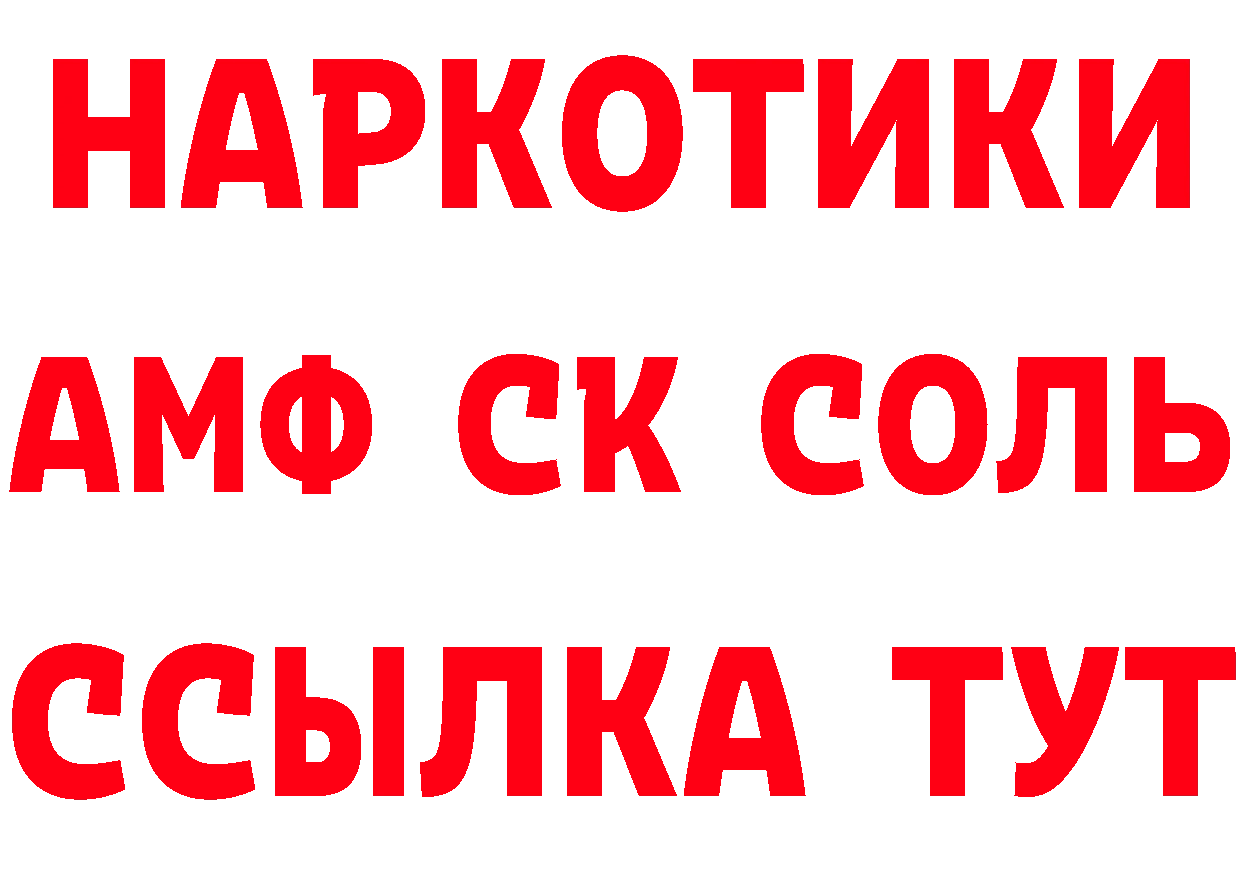 НАРКОТИКИ

АМФ СК СОЛЬ

ССЫЛКА ТУТ